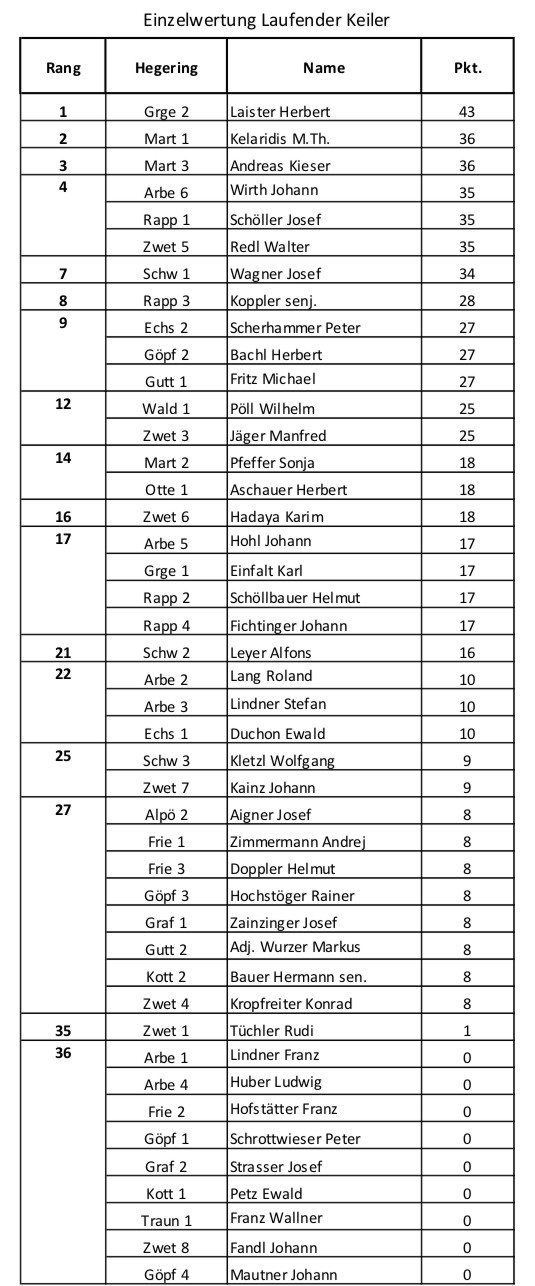 Einzelwertung Laufender Keiler

| Rang | Hegering | Name | Pkt. |
|---|---|---|---|
| 1 | Grge 2 | Laister Herbert | 43 |
| 2 | Mart 1 | Kelaridis M.Th. | 36 |
| 3 | Mart 3 | Andreas Kieser | 36 |
| 4 | Arbe 6 | Wirth Johann | 35 |
| | Rapp 1 | Schöller Josef | 35 |
| | Zwet 5 | Redl Walter | 35 |
| 7 | Schw 1 | Wagner Josef | 34 |
| 8 | Rapp 3 | Koppler senj. | 28 |
| 9 | Echs 2 | Scherhammer Peter | 27 |
| | Göpf 2 | Bachl Herbert | 27 |
| | Gutt 1 | Fritz Michael | 27 |
| 12 | Wald 1 | Pöll Wilhelm | 25 |
| | Zwet 3 | Jäger Manfred | 25 |
| 14 | Mart 2 | Pfeffer Sonja | 18 |
| | Otte 1 | Aschauer Herbert | 18 |
| 16 | Zwet 6 | Hadaya Karim | 18 |
| 17 | Arbe 5 | Hohl Johann | 17 |
| | Grge 1 | Einfalt Karl | 17 |
| | Rapp 2 | Schöllbauer Helmut | 17 |
| | Rapp 4 | Fichtinger Johann | 17 |
| 21 | Schw 2 | Leyer Alfons | 16 |
| 22 | Arbe 2 | Lang Roland | 10 |
| | Arbe 3 | Lindner Stefan | 10 |
| | Echs 1 | Duchon Ewald | 10 |
| 25 | Schw 3 | Kletzl Wolfgang | 9 |
| | Zwet 7 | Kainz Johann | 9 |
| 27 | Alpö 2 | Aigner Josef | 8 |
| | Frie 1 | Zimmermann Andrej | 8 |
| | Frie 3 | Doppler Helmut | 8 |
| | Göpf 3 | Hochstöger Rainer | 8 |
| | Graf 1 | Zainzinger Josef | 8 |
| | Gutt 2 | Adj. Wurzer Markus | 8 |
| | Kott 2 | Bauer Hermann sen. | 8 |
| | Zwet 4 | Kropfreiter Konrad | 8 |
| 35 | Zwet 1 | Tüchler Rudi | 1 |
| 36 | Arbe 1 | Lindner Franz | 0 |
| | Arbe 4 | Huber Ludwig | 0 |
| | Frie 2 | Hofstätter Franz | 0 |
| | Göpf 1 | Schrottwieser Peter | 0 |
| | Graf 2 | Strasser Josef | 0 |
| | Kott 1 | Petz Ewald | 0 |
| | Traun 1 | Franz Wallner | 0 |
| | Zwet 8 | Fandl Johann | 0 |
| | Göpf 4 | Mautner Johann | 0 |